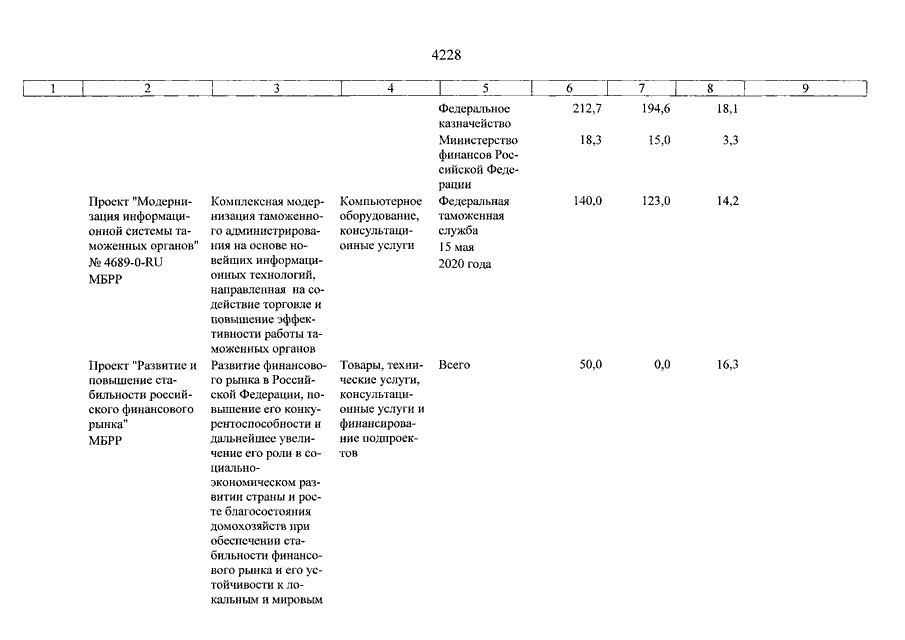 4228

| 1 | 2 | 3 | 4 | 5 | 6 | 7 | 8 | 9 |
|---|---|---|---|---|---|---|---|---|
| | | | | Федеральное казначейство | 212,7 | 194,6 | 18,1 | |
| | | | | Министерство финансов Российской Федерации | 18,3 | 15,0 | 3,3 | |
| | Проект "Модернизация информационной системы таможенных органов" № 4689-0-RU МБРР | Комплексная модернизация таможенного администрирования на основе новейших информационных технологий, направленная на содействие торговле и повышение эффективности работы таможенных органов | Компьютерное оборудование, консультационные услуги | Федеральная таможенная служба 15 мая 2020 года | 140,0 | 123,0 | 14,2 | |
| | Проект "Развитие и повышение стабильности российского финансового рынка" МБРР | Развитие финансового рынка в Российской Федерации, повышение его конкурентоспособности и дальнейшее увеличение его роли в социально-экономическом развитии страны и росте благосостояния домохозяйств при обеспечении стабильности финансового рынка и его устойчивости к локальным и мировым | Товары, технические услуги, консультационные услуги и финансирование подпроектов | Всего | 50,0 | 0,0 | 16,3 | |